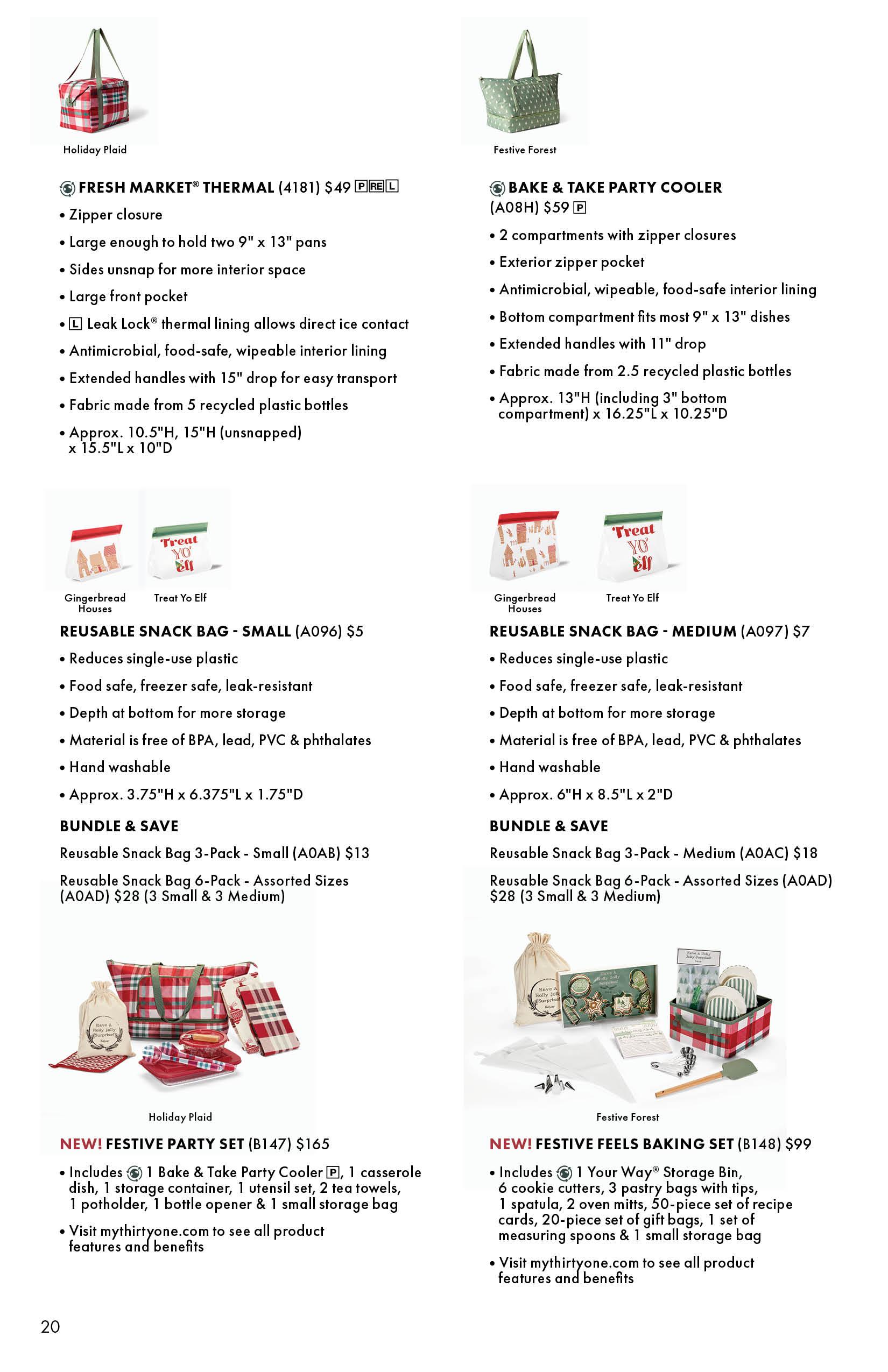 Holiday Plaid

FRESH MARKET® THERMAL (4181) $49 P RE L

• Zipper closure

• Large enough to hold two 9" x 13" pans

• Sides unsnap for more interior space

• Large front pocket

• L Leak Lock® thermal lining allows direct ice contact

• Antimicrobial, food-safe, wipeable interior lining

• Extended handles with 15" drop for easy transport

• Fabric made from 5 recycled plastic bottles

• Approx. 10.5"H, 15"H (unsnapped) x 15.5"L x 10"D

Gingerbread Houses

Treat Yo Elf

REUSABLE SNACK BAG - SMALL (A096) $5

• Reduces single-use plastic

• Food safe, freezer safe, leak-resistant

• Depth at bottom for more storage

• Material is free of BPA, lead, PVC & phthalates

• Hand washable

• Approx. 3.75"H x 6.375"L x 1.75"D

BUNDLE & SAVE

Reusable Snack Bag 3-Pack - Small (A0AB) $13

Reusable Snack Bag 6-Pack - Assorted Sizes (A0AD) $28 (3 Small & 3 Medium)

Holiday Plaid

NEW! FESTIVE PARTY SET (B147) $165

• Includes 1 Bake & Take Party Cooler P, 1 casserole dish, 1 storage container, 1 utensil set, 2 tea towels, 1 potholder, 1 bottle opener & 1 small storage bag

• Visit mythirtyone.com to see all product features and benefits

Festive Forest

BAKE & TAKE PARTY COOLER (A08H) $59 P

• 2 compartments with zipper closures

• Exterior zipper pocket

• Antimicrobial, wipeable, food-safe interior lining

• Bottom compartment fits most 9" x 13" dishes

• Extended handles with 11" drop

• Fabric made from 2.5 recycled plastic bottles

• Approx. 13"H (including 3" bottom compartment) x 16.25"L x 10.25"D

Gingerbread Houses

Treat Yo Elf

REUSABLE SNACK BAG - MEDIUM (A097) $7

• Reduces single-use plastic

• Food safe, freezer safe, leak-resistant

• Depth at bottom for more storage

• Material is free of BPA, lead, PVC & phthalates

• Hand washable

• Approx. 6"H x 8.5"L x 2"D

BUNDLE & SAVE

Reusable Snack Bag 3-Pack - Medium (A0AC) $18

Reusable Snack Bag 6-Pack - Assorted Sizes (A0AD) $28 (3 Small & 3 Medium)

Festive Forest

NEW! FESTIVE FEELS BAKING SET (B148) $99

• Includes 1 Your Way® Storage Bin, 6 cookie cutters, 3 pastry bags with tips, 1 spatula, 2 oven mitts, 50-piece set of recipe cards, 20-piece set of gift bags, 1 set of measuring spoons & 1 small storage bag

• Visit mythirtyone.com to see all product features and benefits

20